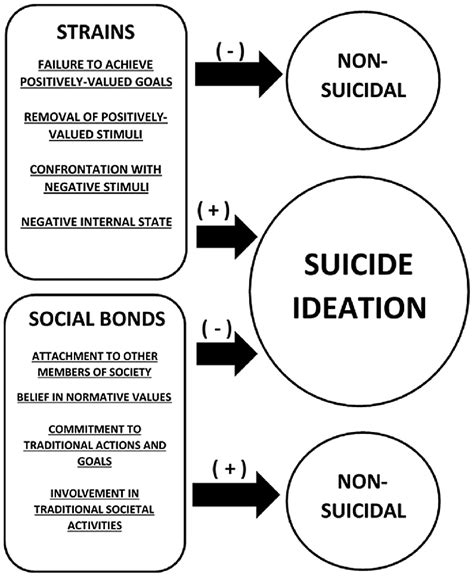 STRAINS

FAILURE TO ACHIEVE POSITIVELY-VALUED GOALS

REMOVAL OF POSITIVELY-VALUED STIMULI

CONFRONTATION WITH NEGATIVE STIMULI

NEGATIVE INTERNAL STATE

( - )

NON-SUICIDAL

( + )

SUICIDE IDEATION

SOCIAL BONDS

ATTACHMENT TO OTHER MEMBERS OF SOCIETY

BELIEF IN NORMATIVE VALUES

COMMITMENT TO TRADITIONAL ACTIONS AND GOALS

INVOLVEMENT IN TRADITIONAL SOCIETAL ACTIVITIES

( - )

( + )

NON-SUICIDAL